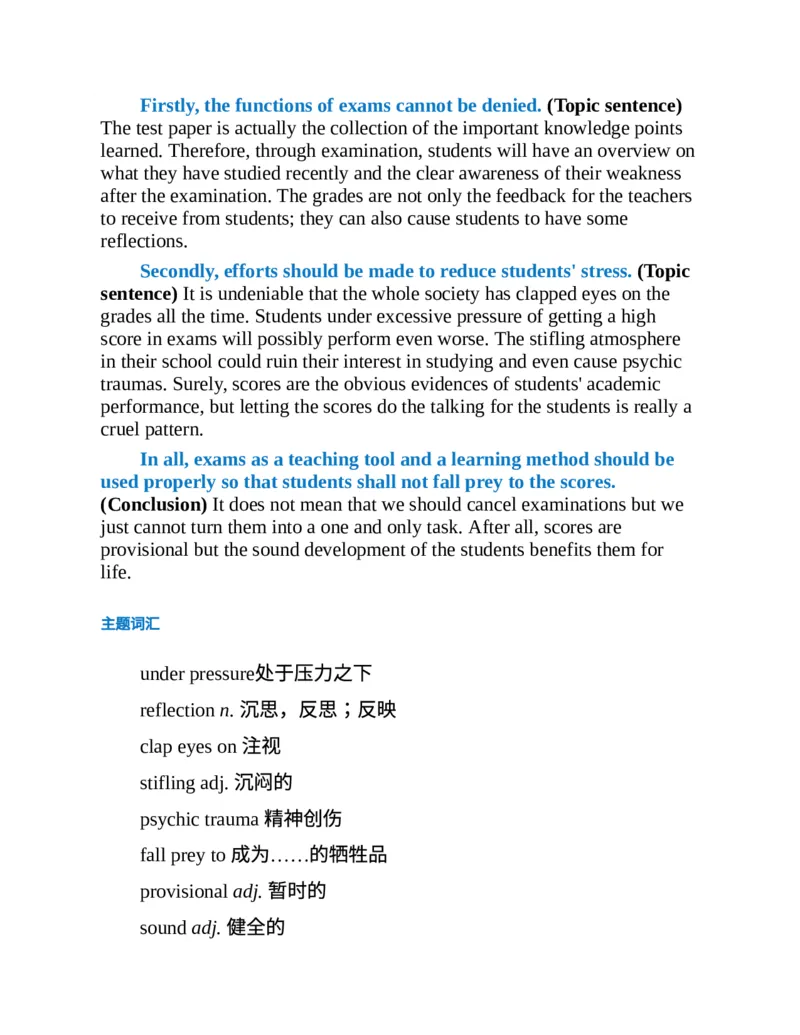 Firstly, the functions of exams cannot be denied. (Topic sentence) The test paper is actually the collection of the important knowledge points learned. Therefore, through examination, students will have an overview on what they have studied recently and the clear awareness of their weakness after the examination. The grades are not only the feedback for the teachers to receive from students; they can also cause students to have some reflections.

Secondly, efforts should be made to reduce students' stress. (Topic sentence) It is undeniable that the whole society has clapped eyes on the grades all the time. Students under excessive pressure of getting a high score in exams will possibly perform even worse. The stifling atmosphere in their school could ruin their interest in studying and even cause psychic traumas. Surely, scores are the obvious evidences of students' academic performance, but letting the scores do the talking for the students is really a cruel pattern.

In all, exams as a teaching tool and a learning method should be used properly so that students shall not fall prey to the scores. (Conclusion) It does not mean that we should cancel examinations but we just cannot turn them into a one and only task. After all, scores are provisional but the sound development of the students benefits them for life.

主题词汇

under pressure处于压力之下

reflection n. 沉思，反思；反映

clap eyes on 注视

stifling adj. 沉闷的

psychic trauma 精神创伤

fall prey to 成为……的牺牲品

provisional adj. 暂时的

sound adj. 健全的